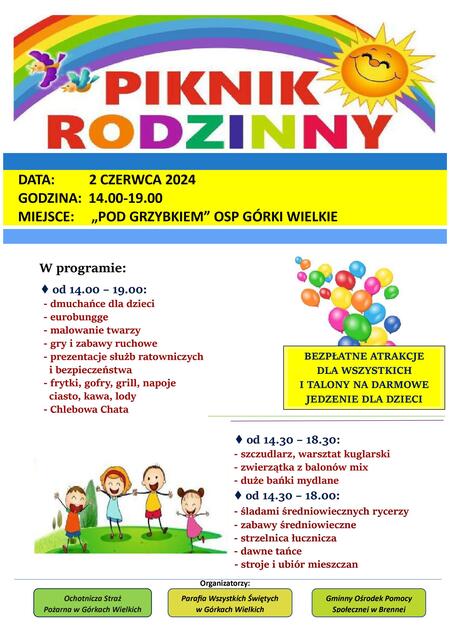 PIKNIK RODZINNY

DATA: 2 CZERWCA 2024
GODZINA: 14.00-19.00
MIEJSCE: „POD GRZYBKIEM" OSP GÓRKI WIELKIE

W programie:

♦ od 14.00 – 19.00:
- dmuchańce dla dzieci
- eurobungge
- malowanie twarzy
- gry i zabawy ruchowe
- prezentacje służb ratowniczych i bezpieczeństwa
- frytki, gofry, grill, napoje ciasto, kawa, lody
- Chlebowa Chata

BEZPŁATNE ATRAKCJE DLA WSZYSTKICH I TALONY NA DARMOWE JEDZENIE DLA DZIECI

♦ od 14.30 – 18.30:
- szczudlarz, warsztat kuglarski
- zwierzątka z balonów mix
- duże bańki mydlane

♦ od 14.30 – 18.00:
- śladami średniowiecznych rycerzy
- zabawy średniowieczne
- strzelnica łucznicza
- dawne tańce
- stroje i ubiór mieszczan

Organizatorzy:

Ochotnicza Straż Pożarna w Górkach Wielkich

Parafia Wszystkich Świętych w Górkach Wielkich

Gminny Ośrodek Pomocy Społecznej w Brennej